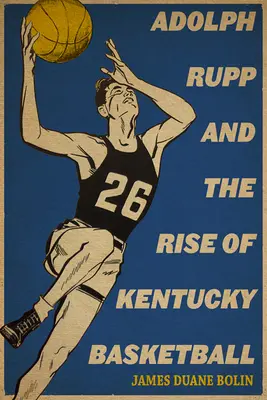 ADOLPH RUPP AND THE RISE OF KENTUCKY BASKETBALL

26

JAMES DUANE BOLIN